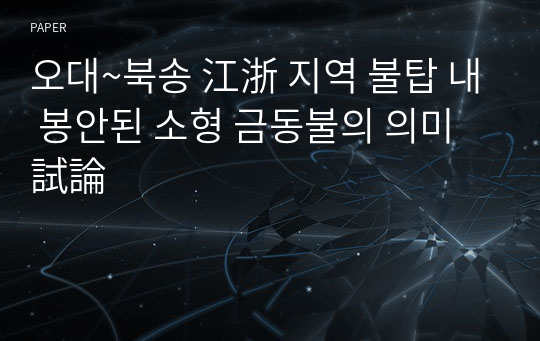 PAPER

오대~북송 江浙 지역 불탑 내 봉안된 소형 금동불의 의미 試論